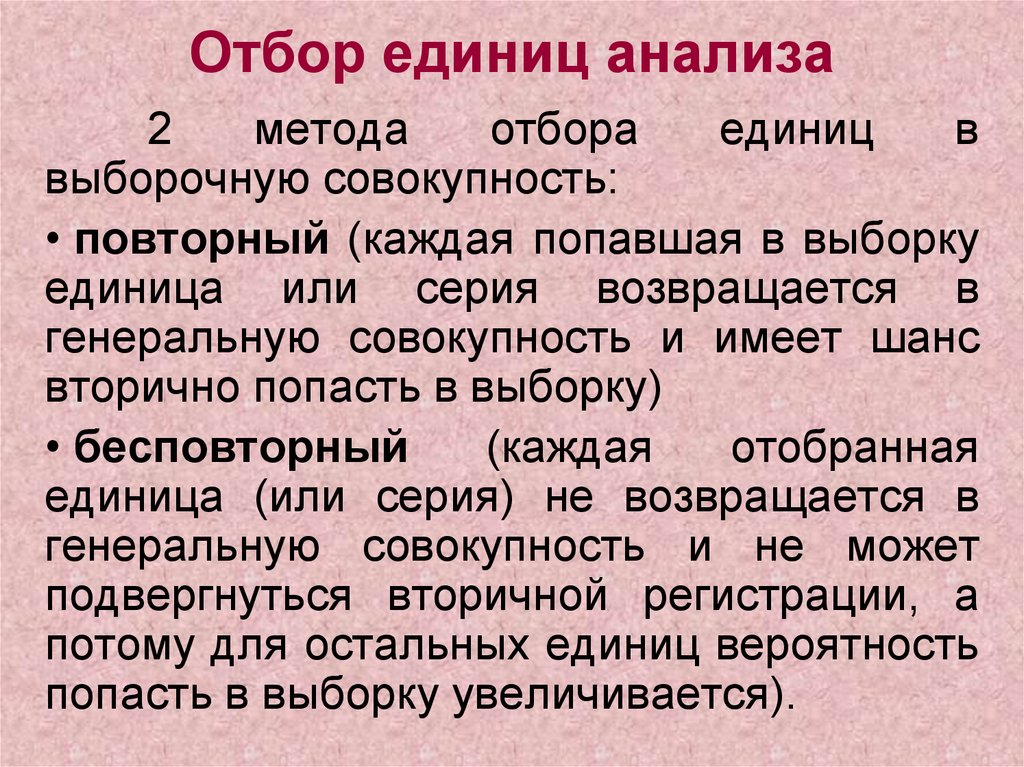 Отбор единиц анализа

2 метода отбора единиц в выборочную совокупность:

• повторный (каждая попавшая в выборку единица или серия возвращается в генеральную совокупность и имеет шанс вторично попасть в выборку)

• бесповторный (каждая отобранная единица (или серия) не возвращается в генеральную совокупность и не может подвергнуться вторичной регистрации, а потому для остальных единиц вероятность попасть в выборку увеличивается).